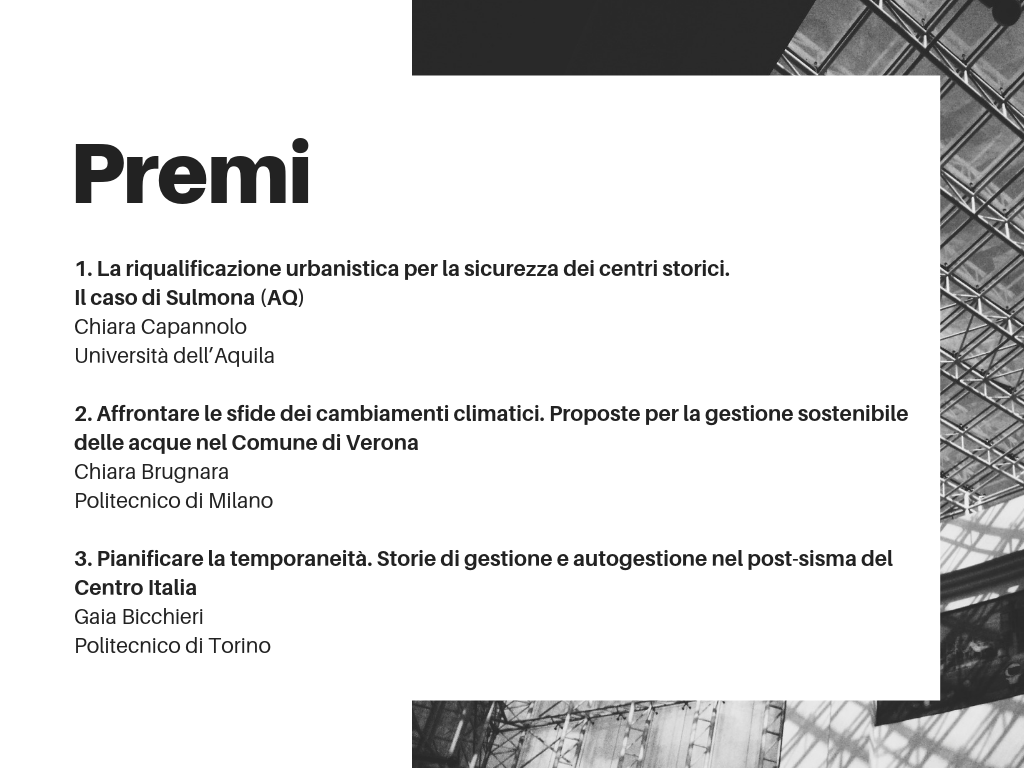 Premi

1. La riqualificazione urbanistica per la sicurezza dei centri storici. Il caso di Sulmona (AQ)
Chiara Capannolo
Università dell'Aquila

2. Affrontare le sfide dei cambiamenti climatici. Proposte per la gestione sostenibile delle acque nel Comune di Verona
Chiara Brugnara
Politecnico di Milano

3. Pianificare la temporaneità. Storie di gestione e autogestione nel post-sisma del Centro Italia
Gaia Bicchieri
Politecnico di Torino